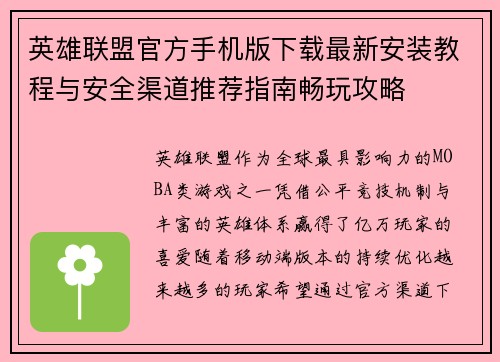 英雄联盟官方手机版下载最新安装教程与安全渠道推荐指南畅玩攻略

英雄联盟作为全球最具影响力的MOBA类游戏之一凭借公平竞技机制与丰富的英雄体系赢得了亿万玩家的喜爱随着移动端版本的持续优化越来越多的玩家希望通过官方渠道下